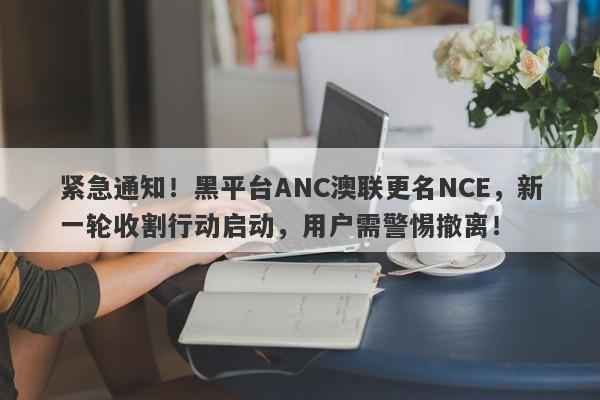 紧急通知！黑平台ANC澳联更名NCE，新一轮收割行动启动，用户需警惕撤离！